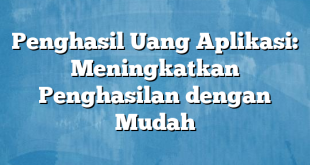 Penghasil Uang Aplikasi: Meningkatkan Penghasilan dengan Mudah